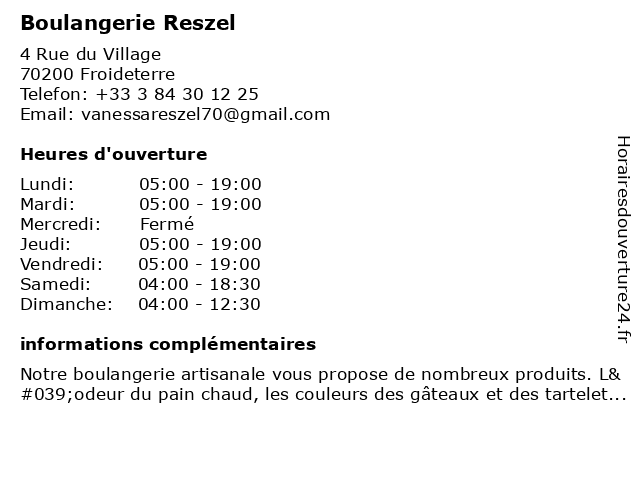 Boulangerie Reszel

4 Rue du Village
70200 Froideterre
Telefon: +33 3 84 30 12 25
Email: vanessareszel70@gmail.com

Heures d'ouverture

Lundi: 05:00 - 19:00
Mardi: 05:00 - 19:00
Mercredi: Fermé
Jeudi: 05:00 - 19:00
Vendredi: 05:00 - 19:00
Samedi: 04:00 - 18:30
Dimanche: 04:00 - 12:30

informations complémentaires

Notre boulangerie artisanale vous propose de nombreux produits. L&#039;odeur du pain chaud, les couleurs des gâteaux et des tartelet...

Horairesdouverture24.fr